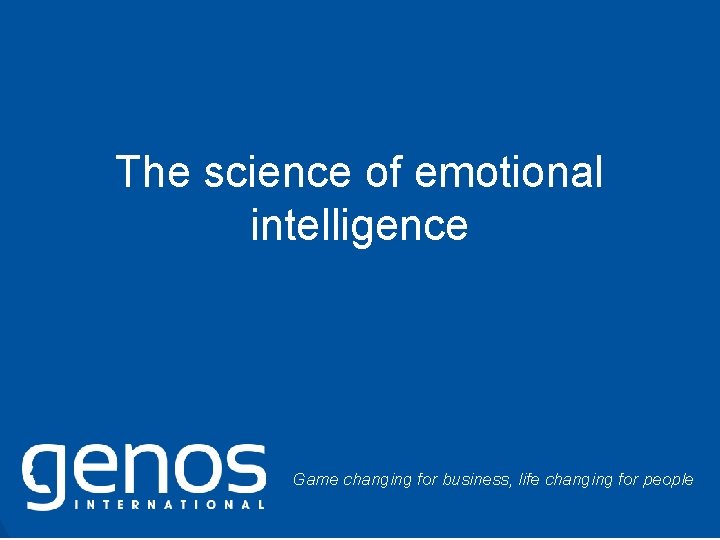 The science of emotional intelligence

genos
INTERNATIONAL

Game changing for business, life changing for people